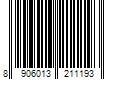 8 906013 211193